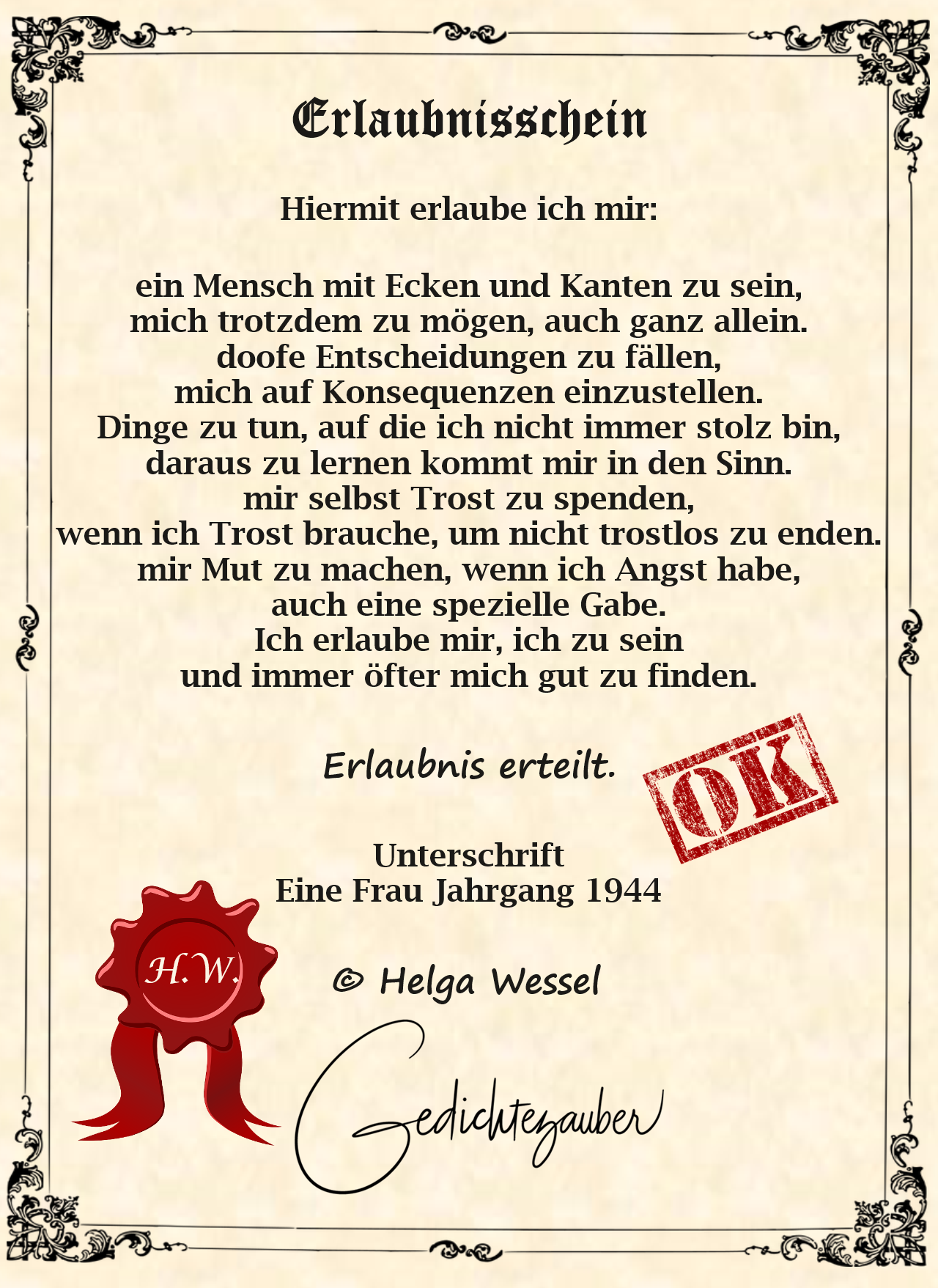 Erlaubnisschein

Hiermit erlaube ich mir:

ein Mensch mit Ecken und Kanten zu sein,
mich trotzdem zu mögen, auch ganz allein.
doofe Entscheidungen zu fällen,
mich auf Konsequenzen einzustellen.
Dinge zu tun, auf die ich nicht immer stolz bin,
daraus zu lernen kommt mir in den Sinn.
mir selbst Trost zu spenden,
wenn ich Trost brauche, um nicht trostlos zu enden.
mir Mut zu machen, wenn ich Angst habe,
auch eine spezielle Gabe.
Ich erlaube mir, ich zu sein
und immer öfter mich gut zu finden.

Erlaubnis erteilt.

OK

Unterschrift
Eine Frau Jahrgang 1944

H.W.

© Helga Wessel

Gedichtezauber